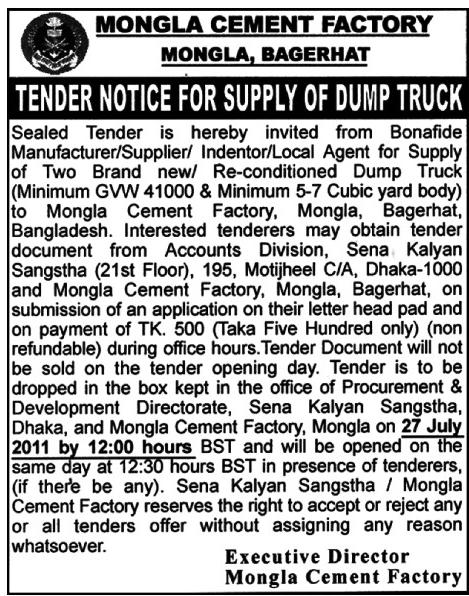 MONGLA CEMENT FACTORY
MONGLA, BAGERHAT

TENDER NOTICE FOR SUPPLY OF DUMP TRUCK

Sealed Tender is hereby invited from Bonafide Manufacturer/Supplier/ Indentor/Local Agent for Supply of Two Brand new/ Re-conditioned Dump Truck (Minimum GVW 41000 & Minimum 5-7 Cubic yard body) to Mongla Cement Factory, Mongla, Bagerhat, Bangladesh. Interested tenderers may obtain tender document from Accounts Division, Sena Kalyan Sangstha (21st Floor), 195, Motijheel C/A, Dhaka-1000 and Mongla Cement Factory, Mongla, Bagerhat, on submission of an application on their letter head pad and on payment of TK. 500 (Taka Five Hundred only) (non refundable) during office hours.Tender Document will not be sold on the tender opening day. Tender is to be dropped in the box kept in the office of Procurement & Development Directorate, Sena Kalyan Sangstha, Dhaka, and Mongla Cement Factory, Mongla on 27 July 2011 by 12:00 hours BST and will be opened on the same day at 12:30 hours BST in presence of tenderers, (if there be any). Sena Kalyan Sangstha / Mongla Cement Factory reserves the right to accept or reject any or all tenders offer without assigning any reason whatsoever.

Executive Director
Mongla Cement Factory